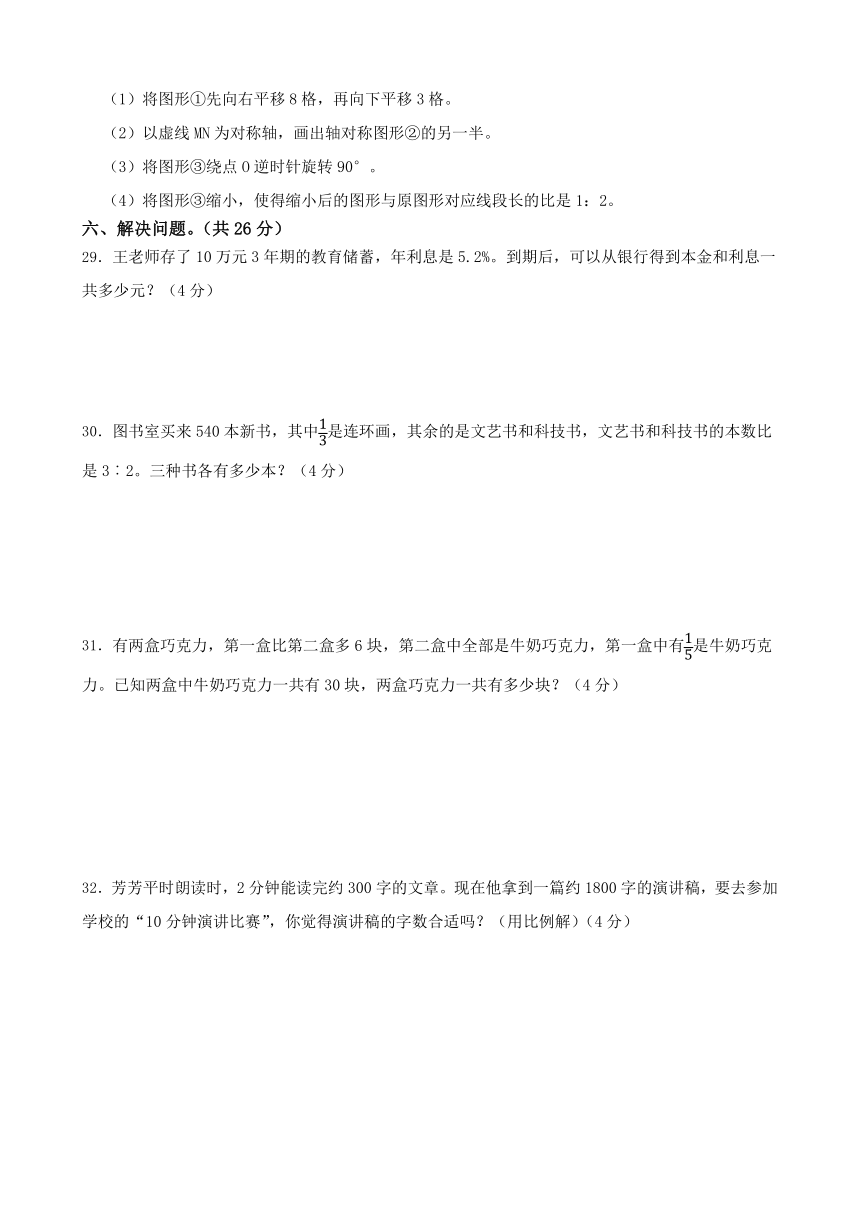 （1）将图形①先向右平移 8 格，再向下平移 3 格。

（2）以虚线 MN 为对称轴，画出轴对称图形②的另一半。

（3）将图形③绕点 O 逆时针旋转 90°。

（4）将图形③缩小，使得缩小后的图形与原图形对应线段长的比是 1：2。

六、解决问题。（共 26 分）

29．王老师存了 10 万元 3 年期的教育储蓄，年利息是 5.2%。到期后，可以从银行得到本金和利息一共多少元？（4 分）

30．图书室买来 540 本新书，其中$\frac{1}{3}$是连环画，其余的是文艺书和科技书，文艺书和科技书的本数比是 3∶2。三种书各有多少本？（4 分）

31．有两盒巧克力，第一盒比第二盒多 6 块，第二盒中全部是牛奶巧克力，第一盒中有$\frac{1}{5}$是牛奶巧克力。已知两盒中牛奶巧克力一共有 30 块，两盒巧克力一共有多少块？（4 分）

32．芳芳平时朗读时，2 分钟能读完约 300 字的文章。现在他拿到一篇约 1800 字的演讲稿，要去参加学校的“10 分钟演讲比赛”，你觉得演讲稿的字数合适吗？（用比例解）（4 分）